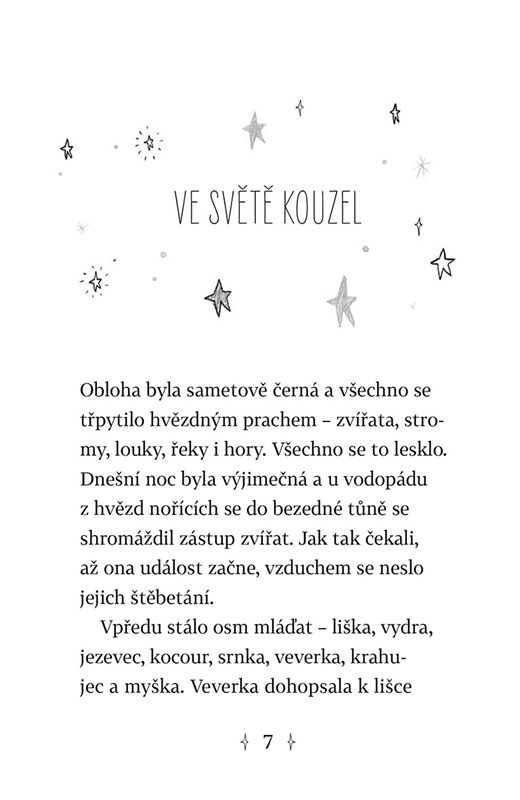 VE SVĚTĚ KOUZEL

Obloha byla sametově černá a všechno se třpytilo hvězdným prachem – zvířata, stromy, louky, řeky i hory. Všechno se to lesklo. Dnešní noc byla výjimečná a u vodopádu z hvězd nořících se do bezedné tůně se shromáždil zástup zvířat. Jak tak čekali, až ona událost začne, vzduchem se neslo jejich štěbetání.

Vpředu stálo osm mláďat – liška, vydra, jezevec, kocour, srnka, veverka, krahujec a myška. Veverka dohopsala k lišce

7